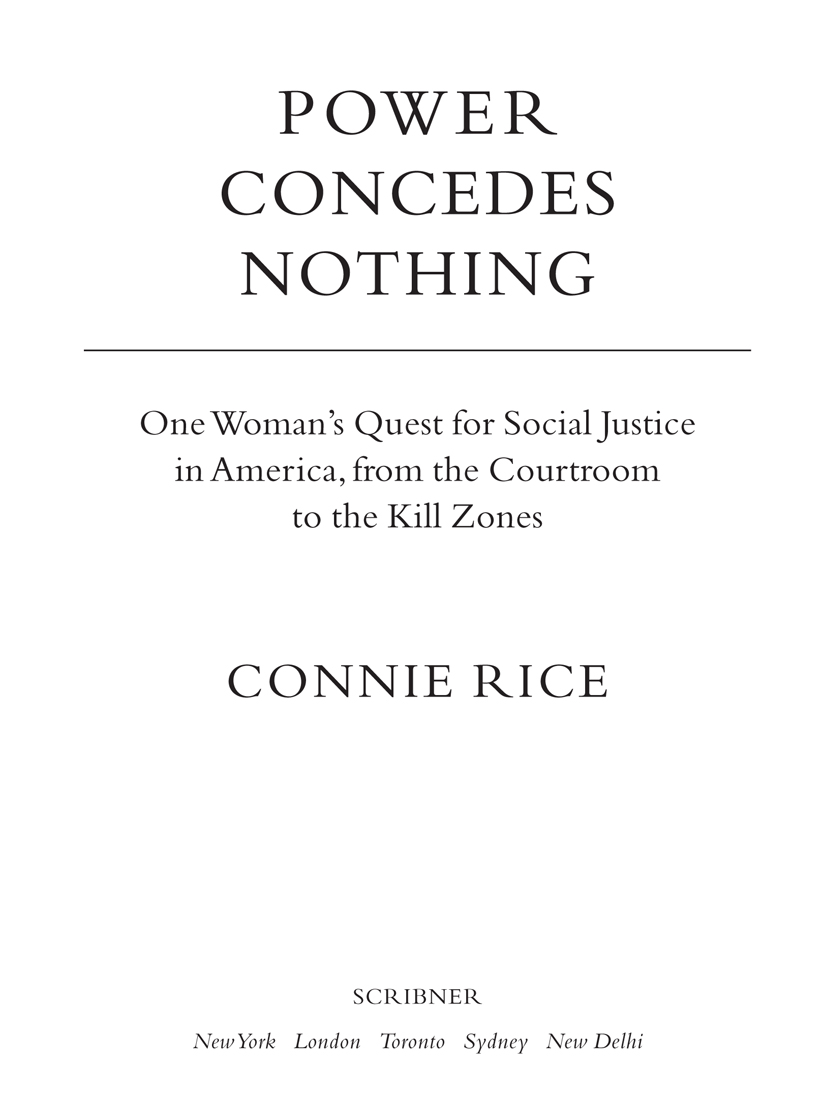 POWER
CONCEDES
NOTHING

One Woman's Quest for Social Justice in America, from the Courtroom to the Kill Zones

CONNIE RICE

SCRIBNER

New York London Toronto Sydney New Delhi